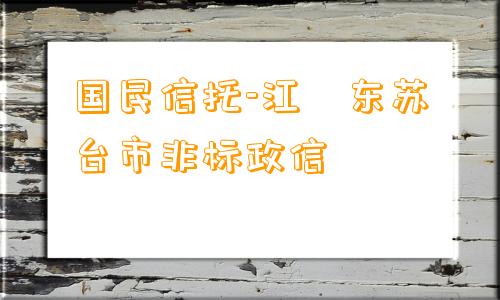 国民信托-江　东苏台市非标政信